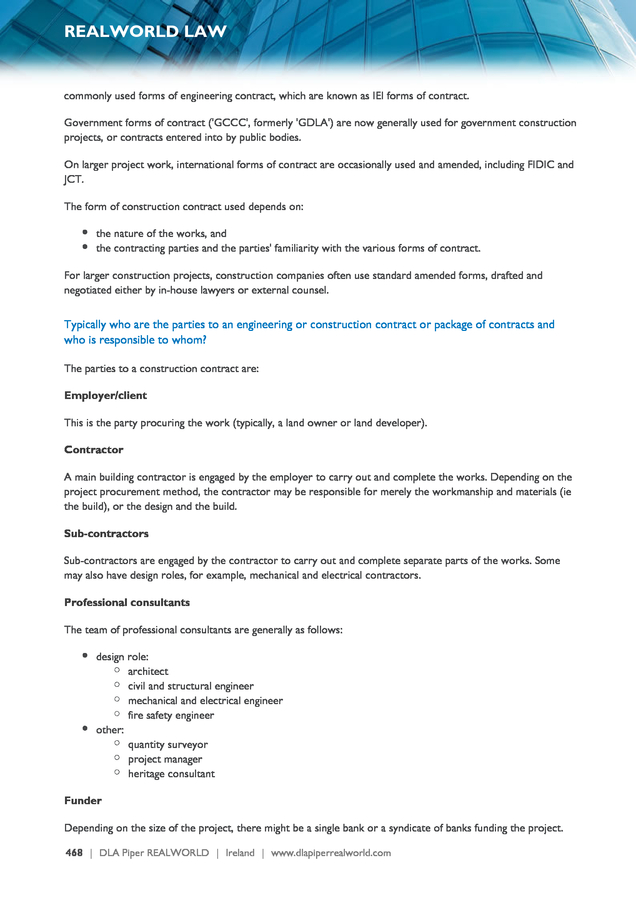 REALWORLD LAW

commonly used forms of engineering contract, which are known as IEI forms of contract.

Government forms of contract ('GCCC', formerly 'GDLA') are now generally used for government construction projects, or contracts entered into by public bodies.

On larger project work, international forms of contract are occasionally used and amended, including FIDIC and JCT.

The form of construction contract used depends on:

- the nature of the works, and
- the contracting parties and the parties' familiarity with the various forms of contract.

For larger construction projects, construction companies often use standard amended forms, drafted and negotiated either by in-house lawyers or external counsel.

Typically who are the parties to an engineering or construction contract or package of contracts and who is responsible to whom?

The parties to a construction contract are:

Employer/client

This is the party procuring the work (typically, a land owner or land developer).

Contractor

A main building contractor is engaged by the employer to carry out and complete the works. Depending on the project procurement method, the contractor may be responsible for merely the workmanship and materials (ie the build), or the design and the build.

Sub-contractors

Sub-contractors are engaged by the contractor to carry out and complete separate parts of the works. Some may also have design roles, for example, mechanical and electrical contractors.

Professional consultants

The team of professional consultants are generally as follows:

- design role:
  - architect
  - civil and structural engineer
  - mechanical and electrical engineer
  - fire safety engineer
- other:
  - quantity surveyor
  - project manager
  - heritage consultant

Funder

Depending on the size of the project, there might be a single bank or a syndicate of banks funding the project.

468 | DLA Piper REALWORLD | Ireland | www.dlapiperrealworld.com